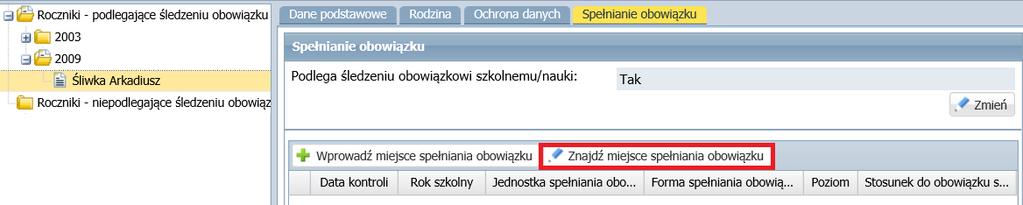 Roczniki - podlegające śledzeniu obowiązku
2003
2009
Śliwka Arkadiusz
Roczniki - niepodlegające śledzeniu obowiąz

Dane podstawowe
Rodzina
Ochrona danych
Spełnianie obowiązku

Spełnianie obowiązku

Podlega śledzeniu obowiązkowi szkolnemu/nauki:
Tak

Zmień

Wprowadź miejsce spełniania obowiązku
Znajdź miejsce spełniania obowiązku

| Data kontroli | Rok szkolny | Jednostka spełniania obo... | Forma spełniania obowią... | Poziom | Stosunek do obowiązku s... |
|---|---|---|---|---|---|